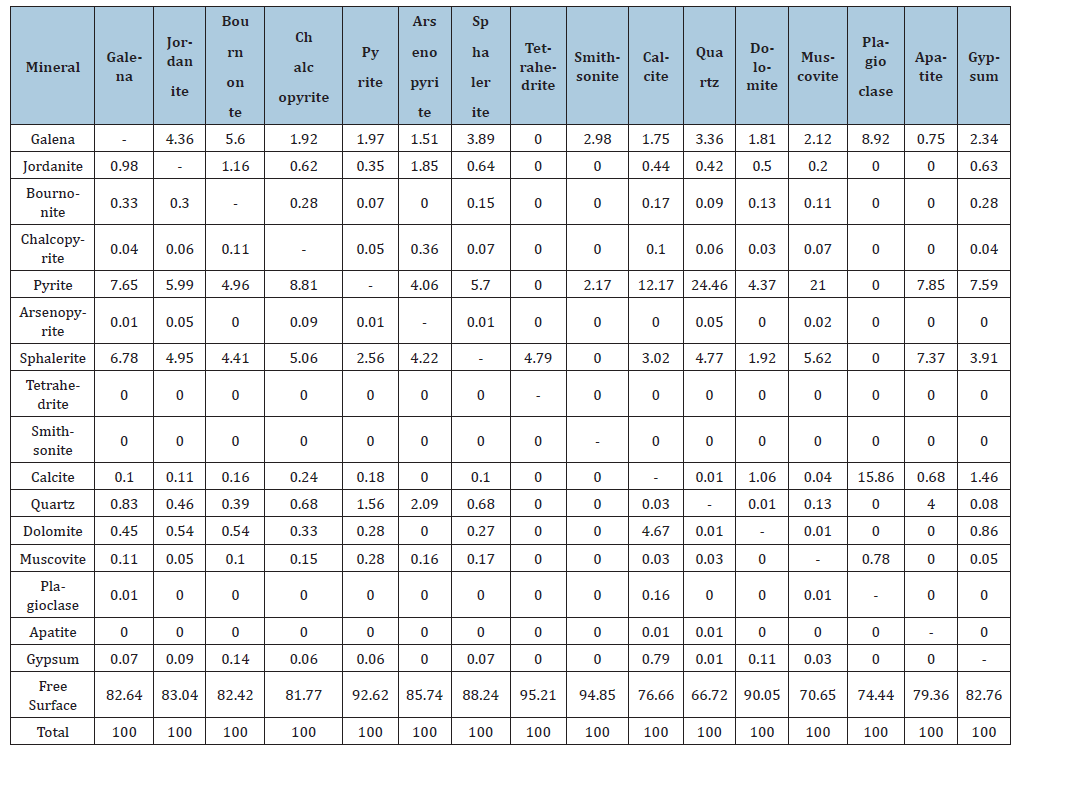 | Mineral | Galena | Jordanite | Bournonte | Chalcopyrite | Pyrite | Arsenopyrite | Sphalerite | Tetrahedrite | Smithsonite | Calcite | Quartz | Dolomite | Muscovite | Plagioclase | Apatite | Gypsum |
|---|---|---|---|---|---|---|---|---|---|---|---|---|---|---|---|---|
| Galena | - | 4.36 | 5.6 | 1.92 | 1.97 | 1.51 | 3.89 | 0 | 2.98 | 1.75 | 3.36 | 1.81 | 2.12 | 8.92 | 0.75 | 2.34 |
| Jordanite | 0.98 | - | 1.16 | 0.62 | 0.35 | 1.85 | 0.64 | 0 | 0 | 0.44 | 0.42 | 0.5 | 0.2 | 0 | 0 | 0.63 |
| Bournonite | 0.33 | 0.3 | - | 0.28 | 0.07 | 0 | 0.15 | 0 | 0 | 0.17 | 0.09 | 0.13 | 0.11 | 0 | 0 | 0.28 |
| Chalcopyrite | 0.04 | 0.06 | 0.11 | - | 0.05 | 0.36 | 0.07 | 0 | 0 | 0.1 | 0.06 | 0.03 | 0.07 | 0 | 0 | 0.04 |
| Pyrite | 7.65 | 5.99 | 4.96 | 8.81 | - | 4.06 | 5.7 | 0 | 2.17 | 12.17 | 24.46 | 4.37 | 21 | 0 | 7.85 | 7.59 |
| Arsenopyrite | 0.01 | 0.05 | 0 | 0.09 | 0.01 | - | 0.01 | 0 | 0 | 0 | 0.05 | 0 | 0.02 | 0 | 0 | 0 |
| Sphalerite | 6.78 | 4.95 | 4.41 | 5.06 | 2.56 | 4.22 | - | 4.79 | 0 | 3.02 | 4.77 | 1.92 | 5.62 | 0 | 7.37 | 3.91 |
| Tetrahedrite | 0 | 0 | 0 | 0 | 0 | 0 | 0 | - | 0 | 0 | 0 | 0 | 0 | 0 | 0 | 0 |
| Smithsonite | 0 | 0 | 0 | 0 | 0 | 0 | 0 | 0 | - | 0 | 0 | 0 | 0 | 0 | 0 | 0 |
| Calcite | 0.1 | 0.11 | 0.16 | 0.24 | 0.18 | 0 | 0.1 | 0 | 0 | - | 0.01 | 1.06 | 0.04 | 15.86 | 0.68 | 1.46 |
| Quartz | 0.83 | 0.46 | 0.39 | 0.68 | 1.56 | 2.09 | 0.68 | 0 | 0 | 0.03 | - | 0.01 | 0.13 | 0 | 4 | 0.08 |
| Dolomite | 0.45 | 0.54 | 0.54 | 0.33 | 0.28 | 0 | 0.27 | 0 | 0 | 4.67 | 0.01 | - | 0.01 | 0 | 0 | 0.86 |
| Muscovite | 0.11 | 0.05 | 0.1 | 0.15 | 0.28 | 0.16 | 0.17 | 0 | 0 | 0.03 | 0.03 | 0 | - | 0.78 | 0 | 0.05 |
| Plagioclase | 0.01 | 0 | 0 | 0 | 0 | 0 | 0 | 0 | 0 | 0.16 | 0 | 0 | 0.01 | - | 0 | 0 |
| Apatite | 0 | 0 | 0 | 0 | 0 | 0 | 0 | 0 | 0 | 0.01 | 0.01 | 0 | 0 | 0 | - | 0 |
| Gypsum | 0.07 | 0.09 | 0.14 | 0.06 | 0.06 | 0 | 0.07 | 0 | 0 | 0.79 | 0.01 | 0.11 | 0.03 | 0 | 0 | - |
| Free Surface | 82.64 | 83.04 | 82.42 | 81.77 | 92.62 | 85.74 | 88.24 | 95.21 | 94.85 | 76.66 | 66.72 | 90.05 | 70.65 | 74.44 | 79.36 | 82.76 |
| Total | 100 | 100 | 100 | 100 | 100 | 100 | 100 | 100 | 100 | 100 | 100 | 100 | 100 | 100 | 100 | 100 |